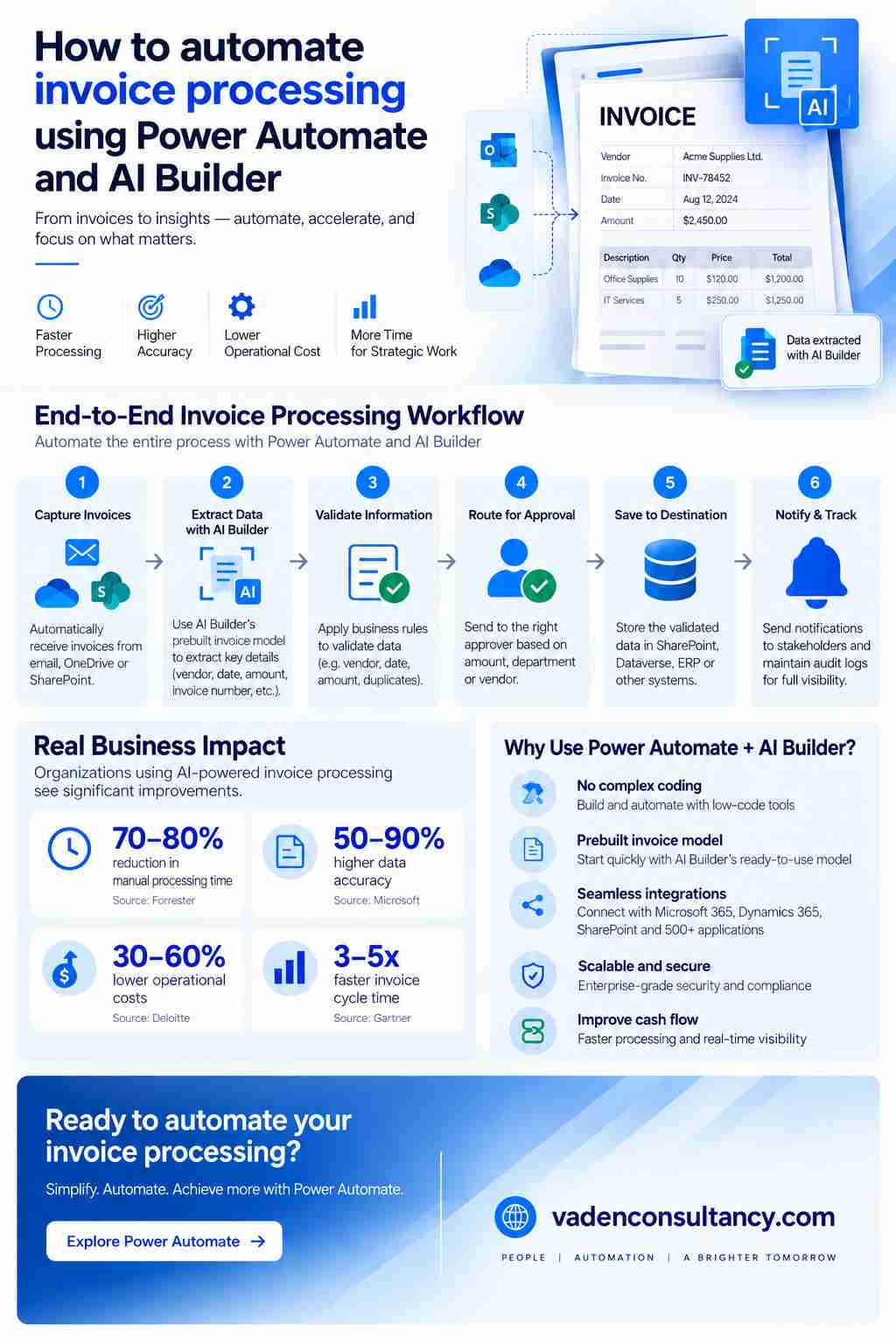 How to automate invoice processing using Power Automate and AI Builder

From invoices to insights — automate, accelerate, and focus on what matters.

Faster Processing

Higher Accuracy

Lower Operational Cost

More Time for Strategic Work

AI

INVOICE

| Vendor | Acme Supplies Ltd. |
|---|---|
| Invoice No. | INV-78452 |
| Date | Aug 12, 2024 |
| Amount | $2,450.00 |

| Description | Qty | Price | Total |
|---|---|---|---|
| Office Supplies | 10 | $120.00 | $1,200.00 |
| IT Services | 5 | $250.00 | $1,250.00 |

Data extracted with AI Builder

End-to-End Invoice Processing Workflow

Automate the entire process with Power Automate and AI Builder

1 Capture Invoices
Automatically receive invoices from email, OneDrive or SharePoint.

2 Extract Data with AI Builder
AI
Use AI Builder's prebuilt invoice model to extract key details (vendor, date, amount, invoice number, etc.).

3 Validate Information
Apply business rules to validate data (e.g. vendor, date, amount, duplicates).

4 Route for Approval
Send to the right approver based on amount, department or vendor.

5 Save to Destination
Store the validated data in SharePoint, Dataverse, ERP or other systems.

6 Notify & Track
Send notifications to stakeholders and maintain audit logs for full visibility.

Real Business Impact

Organizations using AI-powered invoice processing see significant improvements.

70–80%
reduction in manual processing time
Source: Forrester

50–90%
higher data accuracy
Source: Microsoft

30–60%
lower operational costs
Source: Deloitte

3–5x
faster invoice cycle time
Source: Gartner

Why Use Power Automate + AI Builder?

No complex coding
Build and automate with low-code tools

Prebuilt invoice model
Start quickly with AI Builder's ready-to-use model

Seamless integrations
Connect with Microsoft 365, Dynamics 365, SharePoint and 500+ applications

Scalable and secure
Enterprise-grade security and compliance

Improve cash flow
Faster processing and real-time visibility

Ready to automate your invoice processing?

Simplify. Automate. Achieve more with Power Automate.

Explore Power Automate →

vadenconsultancy.com

PEOPLE | AUTOMATION | A BRIGHTER TOMORROW